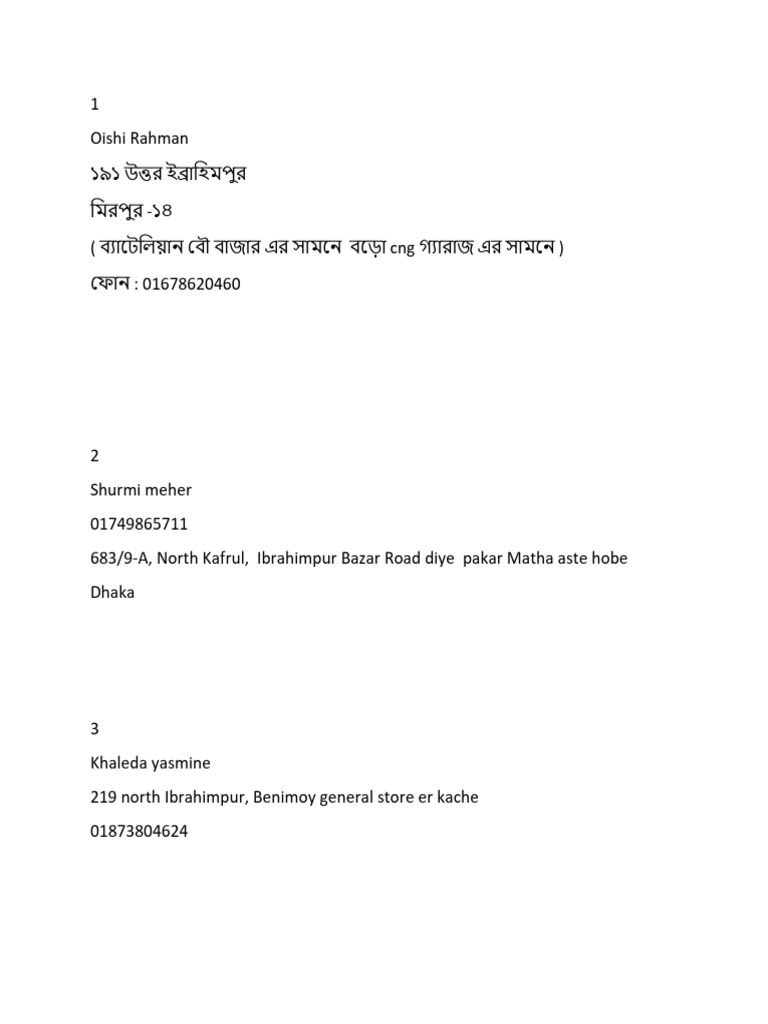 1

Oishi Rahman

১৯১ উত্তর ইব্রাহিমপুর

মিরপুর -১৪

( ব্যাটেলিয়ান বৌ বাজার এর সামনে বড়ো cng গ্যারাজ এর সামনে )

ফোন : 01678620460

2

Shurmi meher

01749865711

683/9-A, North Kafrul, Ibrahimpur Bazar Road diye pakar Matha aste hobe

Dhaka

3

Khaleda yasmine

219 north Ibrahimpur, Benimoy general store er kache

01873804624